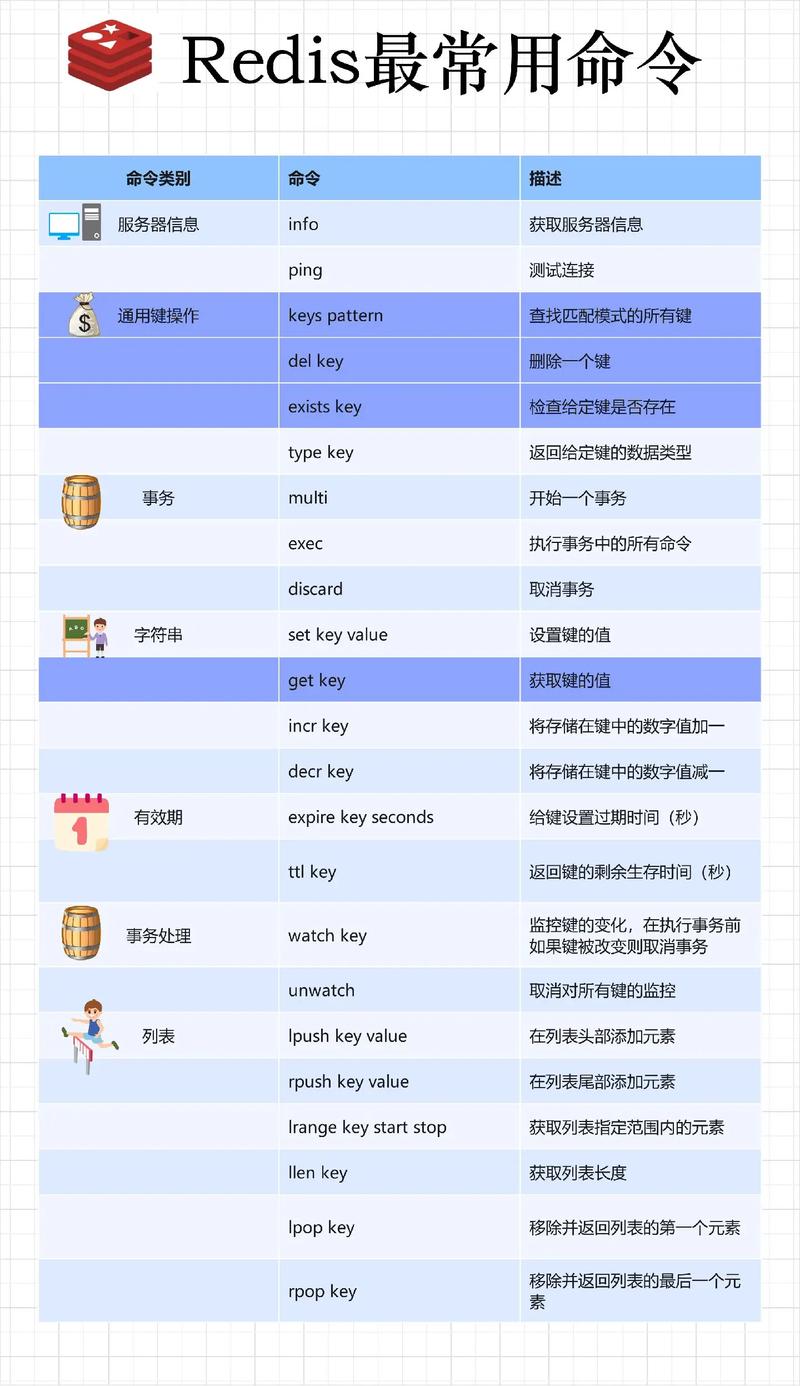 Redis最常用命令

| 命令类别 | 命令 | 描述 |
|---|---|---|
| 服务器信息 | info | 获取服务器信息 |
| | ping | 测试连接 |
| 通用键操作 | keys pattern | 查找匹配模式的所有键 |
| | del key | 删除一个键 |
| | exists key | 检查给定键是否存在 |
| | type key | 返回给定键的数据类型 |
| 事务 | multi | 开始一个事务 |
| | exec | 执行事务中的所有命令 |
| | discard | 取消事务 |
| 字符串 | set key value | 设置键的值 |
| | get key | 获取键的值 |
| | incr key | 将存储在键中的数字值加一 |
| | decr key | 将存储在键中的数字值减一 |
| 有效期 | expire key seconds | 给键设置过期时间（秒） |
| | ttl key | 返回键的剩余生存时间（秒） |
| 事务处理 | watch key | 监控键的变化，在执行事务前如果键被改变则取消事务 |
| | unwatch | 取消对所有键的监控 |
| 列表 | lpush key value | 在列表头部添加元素 |
| | rpush key value | 在列表尾部添加元素 |
| | lrange key start stop | 获取列表指定范围内的元素 |
| | llen key | 获取列表长度 |
| | lpop key | 移除并返回列表的第一个元素 |
| | rpop key | 移除并返回列表的最后一个元素 |